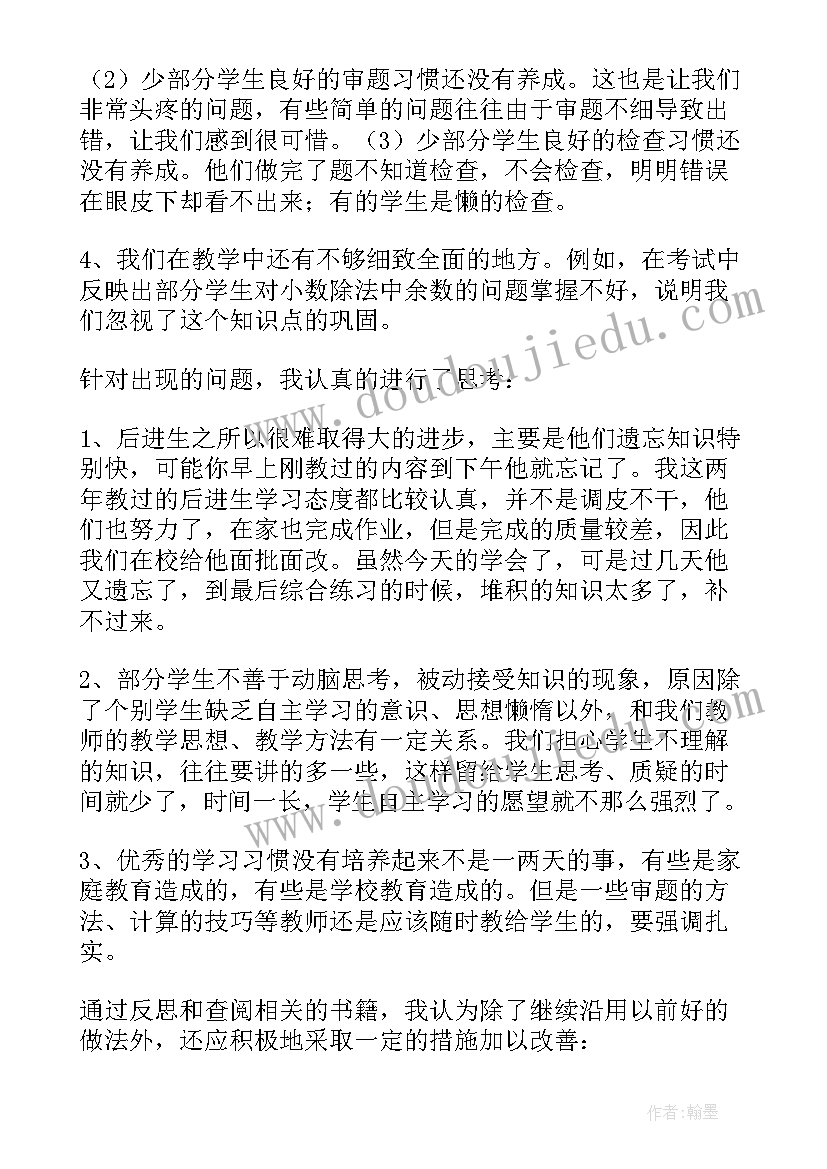 （2）少部分学生良好的审题习惯还没有养成。这也是让我们非常头疼的问题，有些简单的问题往往由于审题不细导致出错，让我们感到很可惜。（3）少部分学生良好的检查习惯还没有养成。他们做完了题不知道检查，不会检查，明明错误在眼皮下却看不出来；有的学生是懒的检查。

4、我们在教学中还有不够细致全面的地方。例如，在考试中反映出部分学生对小数除法中余数的问题掌握不好，说明我们忽视了这个知识点的巩固。

针对出现的问题，我认真的进行了思考：

1、后进生之所以很难取得大的进步，主要是他们遗忘知识特别快，可能你早上刚教过的内容到下午他就忘记了。我这两年教过的后进生学习态度都比较认真，并不是调皮不干，他们也努力了，在家也完成作业，但是完成的质量较差，因此我们在校给他面批面改。虽然今天的学会了，可是过几天他又遗忘了，到最后综合练习的时候，堆积的知识太多了，补不过来。

2、部分学生不善于动脑思考，被动接受知识的现象，原因除了个别学生缺乏自主学习的意识、思想懒惰以外，和我们教师的教学思想、教学方法有一定关系。我们担心学生不理解的知识，往往要讲的多一些，这样留给学生思考、质疑的时间就少了，时间一长，学生自主学习的愿望就不那么强烈了。

3、优秀的学习习惯没有培养起来不是一两天的事，有些是家庭教育造成的，有些是学校教育造成的。但是一些审题的方法、计算的技巧等教师还是应该随时教给学生的，要强调扎实。

通过反思和查阅相关的书籍，我认为除了继续沿用以前好的做法外，还应积极地采取一定的措施加以改善：

www.doudoujiedu.com

作者：翰墨